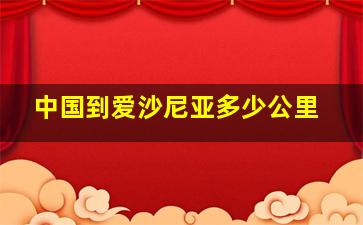 中国到爱沙尼亚多少公里